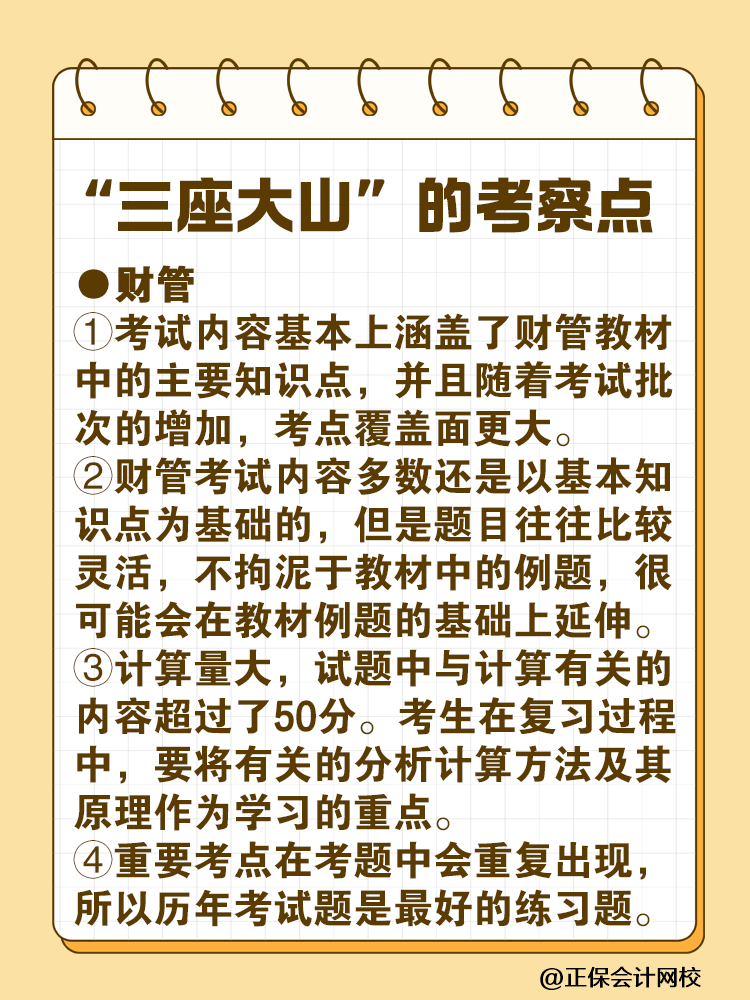 “三座大山”的考察点

●财管

①考试内容基本上涵盖了财管教材中的主要知识点，并且随着考试批次的增加，考点覆盖面更大。

②财管考试内容多数还是以基本知识点为基础的，但是题目往往比较灵活，不拘泥于教材中的例题，很可能会在教材例题的基础上延伸。

③计算量大，试题中与计算有关的内容超过了50分。考生在复习过程中，要将有关的分析计算方法及其原理作为学习的重点。

④重要考点在考题中会重复出现，所以历年考试题是最好的练习题。

@正保会计网校